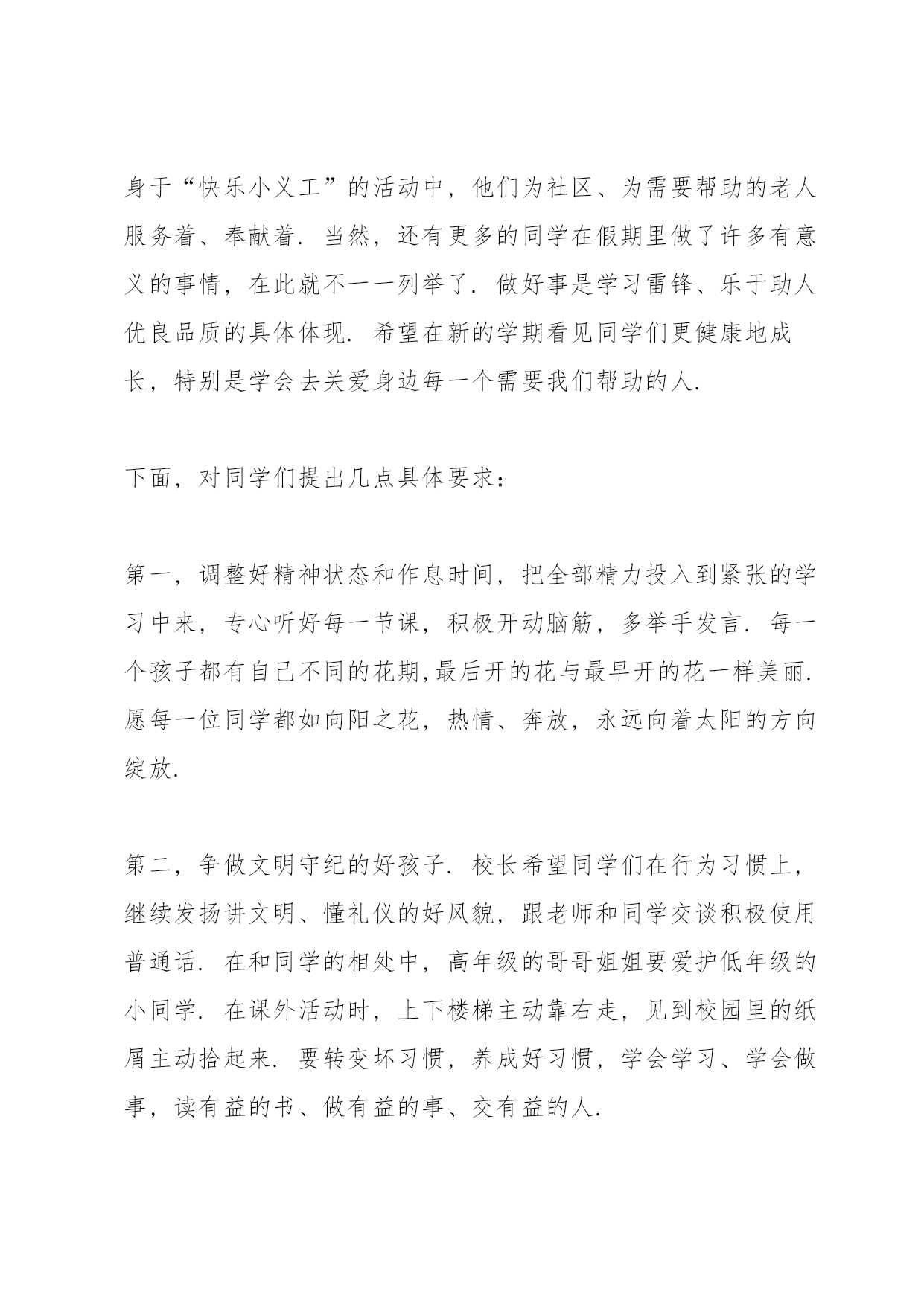 身于“快乐小义工”的活动中，他们为社区、为需要帮助的老人服务着、奉献着．当然，还有更多的同学在假期里做了许多有意义的事情，在此就不一一列举了．做好事是学习雷锋、乐于助人优良品质的具体体现．希望在新的学期看见同学们更健康地成长，特别是学会去关爱身边每一个需要我们帮助的人．

下面，对同学们提出几点具体要求：

第一，调整好精神状态和作息时间，把全部精力投入到紧张的学习中来，专心听好每一节课，积极开动脑筋，多举手发言．每一个孩子都有自己不同的花期,最后开的花与最早开的花一样美丽．愿每一位同学都如向阳之花，热情、奔放，永远向着太阳的方向绽放．

第二，争做文明守纪的好孩子．校长希望同学们在行为习惯上，继续发扬讲文明、懂礼仪的好风貌，跟老师和同学交谈积极使用普通话．在和同学的相处中，高年级的哥哥姐姐要爱护低年级的小同学．在课外活动时，上下楼梯主动靠右走，见到校园里的纸屑主动拾起来．要转变坏习惯，养成好习惯，学会学习、学会做事，读有益的书、做有益的事、交有益的人．